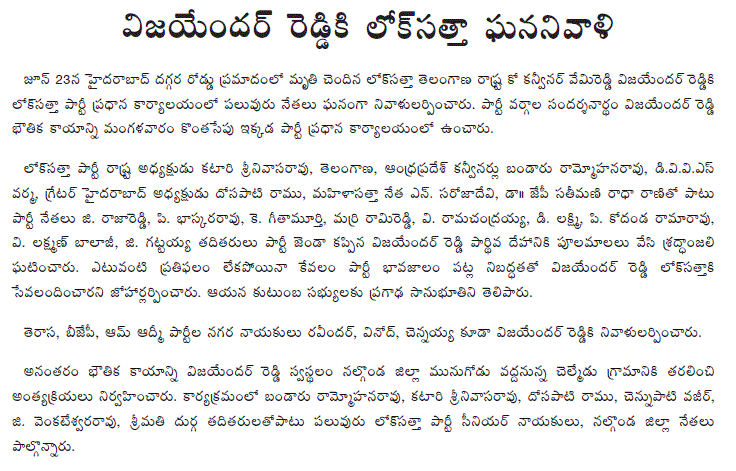 విజయేందర్ రెడ్డికి లోక్‌సత్తా ఘననివాళి

జూన్ 23న హైదరాబాద్ దగ్గర రోడ్డు ప్రమాదంలో మృతి చెందిన లోక్‌సత్తా తెలంగాణ రాష్ట్ర కో కన్వీనర్ వేమిరెడ్డి విజయేందర్ రెడ్డికి లోక్‌సత్తా పార్టీ ప్రధాన కార్యాలయంలో పలువురు నేతలు ఘనంగా నివాళులర్పించారు. పార్టీ వర్గాల సందర్శనార్థం విజయేందర్ రెడ్డి భౌతిక కాయాన్ని మంగళవారం కొంతసేపు ఇక్కడ పార్టీ ప్రధాన కార్యాలయంలో ఉంచారు.

లోక్‌సత్తా పార్టీ రాష్ట్ర అధ్యక్షుడు కటారి శ్రీనివాసరావు, తెలంగాణ, ఆంధ్రప్రదేశ్ కన్వీనర్లు బండారు రామ్మోహనరావు, డి.వి.వి.ఎస్ వర్మ, గ్రేటర్ హైదరాబాద్ అధ్యక్షుడు దోసపాటి రాము, మహిళాసత్తా నేత ఎన్. సరోజాదేవి, డా॥ జేపీ సతీమణి రాధా రాణితో పాటు పార్టీ నేతలు జి. రాజారెడ్డి, పి. భాస్కరరావు, కె. గీతామూర్తి, మర్రి రామిరెడ్డి, వి. రామచంద్రయ్య, డి. లక్ష్మి, పి. కోదండ రామారావు, వి. లక్ష్మణ్ బాలాజీ, జి. గట్టయ్య తదితరులు పార్టీ జెండా కప్పిన విజయేందర్ రెడ్డి పార్థివ దేహానికి పూలమాలలు వేసి శ్రద్ధాంజలి ఘటించారు. ఎటువంటి ప్రతిఫలం లేకపోయినా కేవలం పార్టీ భావజాలం పట్ల నిబద్ధతతో విజయేందర్ రెడ్డి లోక్‌సత్తాకి సేవలందించారని జోహార్లర్పించారు. ఆయన కుటుంబ సభ్యులకు ప్రగాఢ సానుభూతిని తెలిపారు.

తెరాస, బీజేపీ, ఆమ్ ఆద్మీ పార్టీల నగర నాయకులు రవీందర్, వినోద్, చెన్నయ్య కూడా విజయేందర్ రెడ్డికి నివాళులర్పించారు.

అనంతరం భౌతిక కాయాన్ని విజయేందర్ రెడ్డి స్వస్థలం నల్గొండ జిల్లా మునుగోడు వద్దనున్న చెల్మెడు గ్రామానికి తరలించి అంత్యక్రియలు నిర్వహించారు. కార్యక్రమంలో బండారు రామ్మోహనరావు, కటారి శ్రీనివాసరావు, దోసపాటి రాము, చెన్నుపాటి వజీర్, జి. వెంకటేశ్వరరావు, శ్రీమతి దుర్గ తదితరులతోపాటు పలువురు లోక్‌సత్తా పార్టీ సీనియర్ నాయకులు, నల్గొండ జిల్లా నేతలు పాల్గొన్నారు.